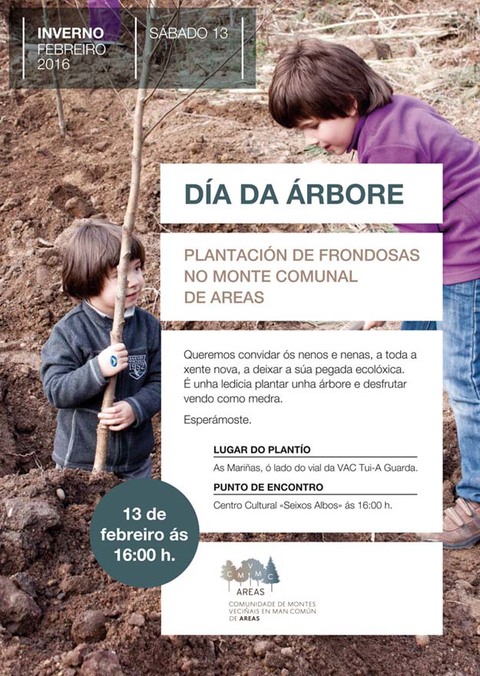 INVERNO
FEBREIRO
2016

SÁBADO 13

DÍA DA ÁRBORE

PLANTACIÓN DE FRONDOSAS NO MONTE COMUNAL DE AREAS

Queremos convidar ós nenos e nenas, a toda a xente nova, a deixar a súa pegada ecolóxica. É unha ledicia plantar unha árbore e desfrutar vendo como medra.

Esperámoste.

LUGAR DO PLANTÍO

As Mariñas, ó lado do vial da VAC Tui-A Guarda.

PUNTO DE ENCONTRO

Centro Cultural «Seixos Albos» ás 16:00 h.

13 de febreiro ás 16:00 h.

C M V M C
AREAS
COMUNIDADE DE MONTES VECIÑAIS EN MAN COMÚN DE AREAS